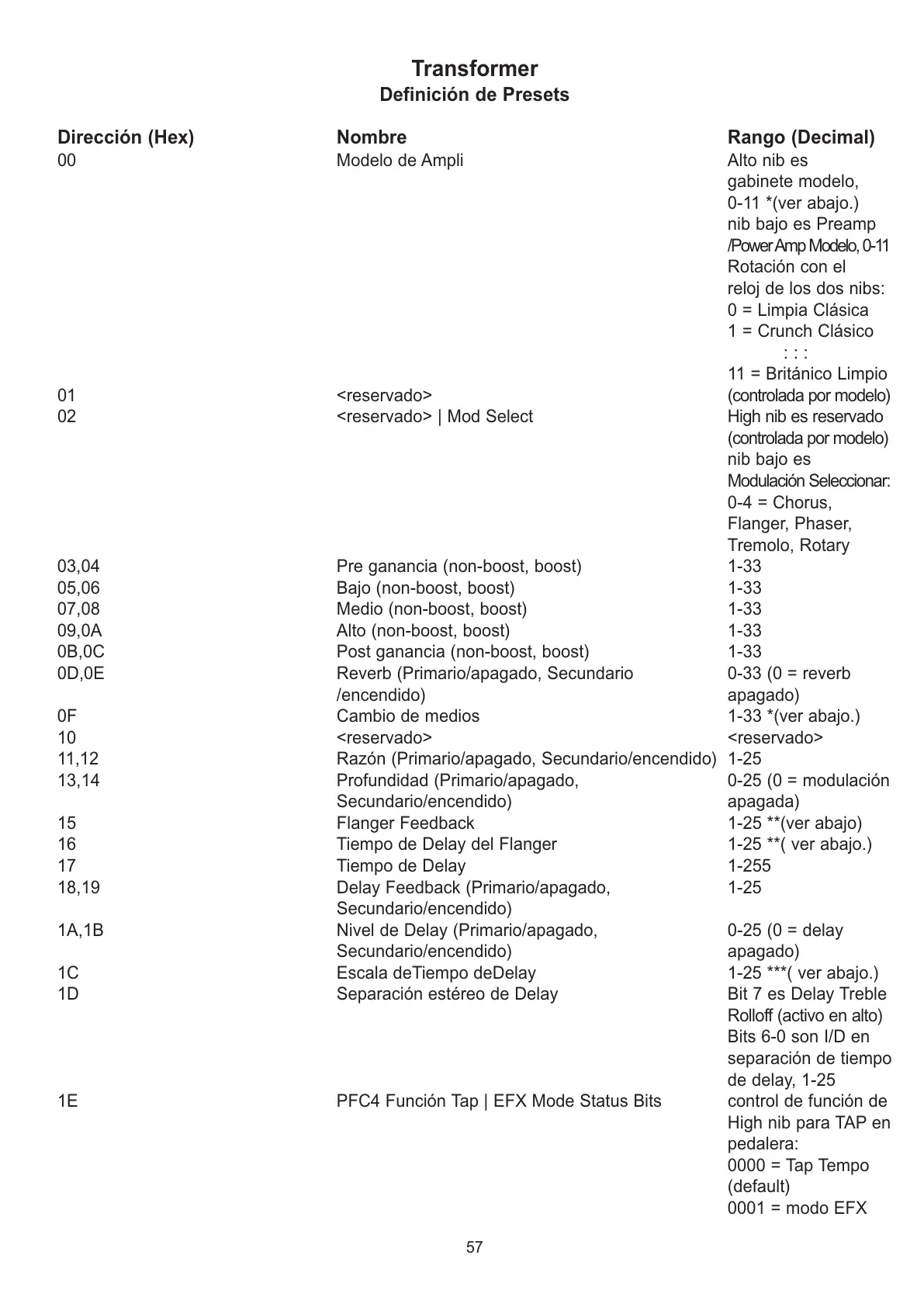 Transformer
Definición de Presets

| Dirección (Hex) | Nombre | Rango (Decimal) |
|---|---|---|
| 00 | Modelo de Ampli | Alto nib es gabinete modelo, 0-11 *(ver abajo.) nib bajo es Preamp /Power Amp Modelo, 0-11 Rotación con el reloj de los dos nibs: 0 = Limpia Clásica 1 = Crunch Clásico : : : 11 = Británico Limpio |
| 01 | <reservado> | (controlada por modelo) |
| 02 | <reservado> \| Mod Select | High nib es reservado (controlada por modelo) nib bajo es Modulación Seleccionar: 0-4 = Chorus, Flanger, Phaser, Tremolo, Rotary |
| 03,04 | Pre ganancia (non-boost, boost) | 1-33 |
| 05,06 | Bajo (non-boost, boost) | 1-33 |
| 07,08 | Medio (non-boost, boost) | 1-33 |
| 09,0A | Alto (non-boost, boost) | 1-33 |
| 0B,0C | Post ganancia (non-boost, boost) | 1-33 |
| 0D,0E | Reverb (Primario/apagado, Secundario /encendido) | 0-33 (0 = reverb apagado) |
| 0F | Cambio de medios | 1-33 *(ver abajo.) |
| 10 | <reservado> | <reservado> |
| 11,12 | Razón (Primario/apagado, Secundario/encendido) | 1-25 |
| 13,14 | Profundidad (Primario/apagado, Secundario/encendido) | 0-25 (0 = modulación apagada) |
| 15 | Flanger Feedback | 1-25 **(ver abajo) |
| 16 | Tiempo de Delay del Flanger | 1-25 **( ver abajo.) |
| 17 | Tiempo de Delay | 1-255 |
| 18,19 | Delay Feedback (Primario/apagado, Secundario/encendido) | 1-25 |
| 1A,1B | Nivel de Delay (Primario/apagado, Secundario/encendido) | 0-25 (0 = delay apagado) |
| 1C | Escala deTiempo deDelay | 1-25 ***( ver abajo.) |
| 1D | Separación estéreo de Delay | Bit 7 es Delay Treble Rolloff (activo en alto) Bits 6-0 son I/D en separación de tiempo de delay, 1-25 |
| 1E | PFC4 Función Tap \| EFX Mode Status Bits | control de función de High nib para TAP en pedalera: 0000 = Tap Tempo (default) 0001 = modo EFX |

57